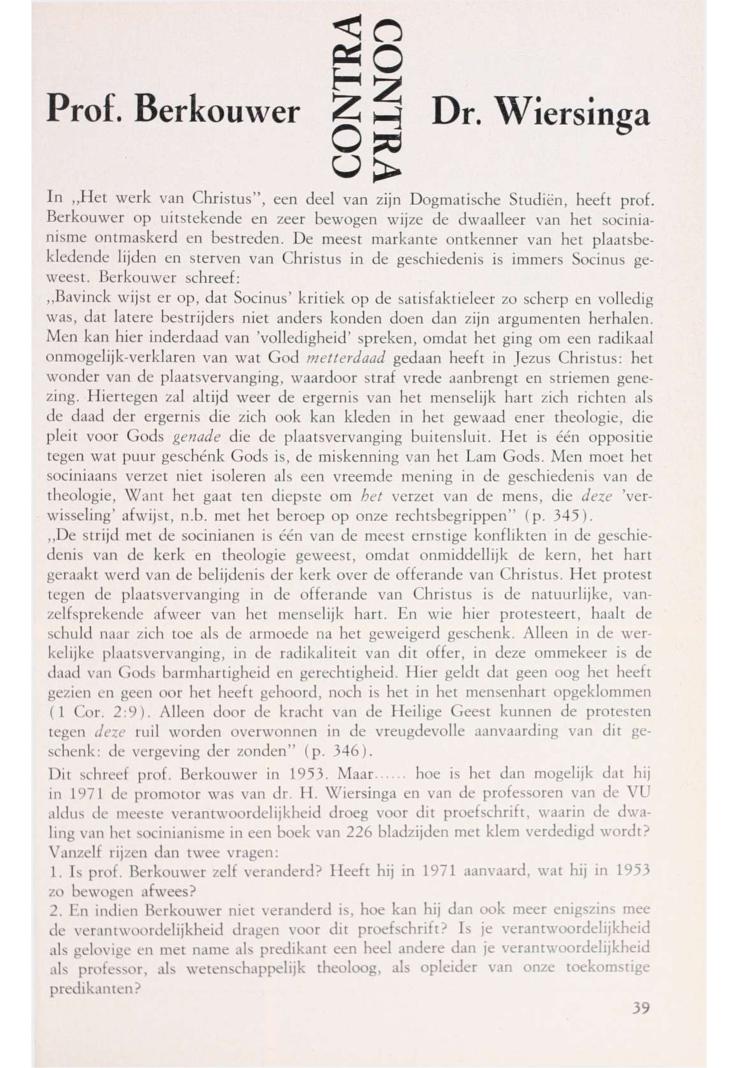 Prof. Berkouwer CONTRA CONTRA Dr. Wiersinga

In „Het werk van Christus", een deel van zijn Dogmatische Studiën, heeft prof. Berkouwer op uitstekende en zeer bewogen wijze de dwaalleer van het socinianisme ontmaskerd en bestreden. De meest markante ontkenner van het plaatsbekledende lijden en sterven van Christus in de geschiedenis is immers Socinus geweest. Berkouwer schreef:

„Bavinck wijst er op, dat Socinus' kritiek op de satisfaktieleer zo scherp en volledig was, dat latere bestrijders niet anders konden doen dan zijn argumenten herhalen. Men kan hier inderdaad van 'volledigheid' spreken, omdat het ging om een radikaal onmogelijk-verklaren van wat God metterdaad gedaan heeft in Jezus Christus: het wonder van de plaatsvervanging, waardoor straf vrede aanbrengt en striemen genezing. Hiertegen zal altijd weer de ergernis van het menselijk hart zich richten als de daad der ergernis die zich ook kan kleden in het gewaad ener theologie, die pleit voor Gods genade die de plaatsvervanging buitensluit. Het is één oppositie tegen wat puur geschénk Gods is, de miskenning van het Lam Gods. Men moet het sociniaans verzet niet isoleren als een vreemde mening in de geschiedenis van de theologie, Want het gaat ten diepste om het verzet van de mens, die deze 'verwisseling' afwijst, n.b. met het beroep op onze rechtsbegrippen" (p. 345).

„De strijd met de socinianen is één van de meest ernstige konflikten in de geschiedenis van de kerk en theologie geweest, omdat onmiddellijk de kern, het hart geraakt werd van de belijdenis der kerk over de offerande van Christus. Het protest tegen de plaatsvervanging in de offerande van Christus is de natuurlijke, vanzelfsprekende afweer van het menselijk hart. En wie hier protesteert, haalt de schuld naar zich toe als de armoede na het geweigerd geschenk. Alleen in de werkelijke plaatsvervanging, in de radikaliteit van dit offer, in deze ommekeer is de daad van Gods barmhartigheid en gerechtigheid. Hier geldt dat geen oog het heeft gezien en geen oor het heeft gehoord, noch is het in het mensenhart opgeklommen (1 Cor. 2:9). Alleen door de kracht van de Heilige Geest kunnen de protesten tegen deze ruil worden overwonnen in de vreugdevolle aanvaarding van dit geschenk: de vergeving der zonden" (p. 346).

Dit schreef prof. Berkouwer in 1953. Maar...... hoe is het dan mogelijk dat hij in 1971 de promotor was van dr. H. Wiersinga en van de professoren van de VU aldus de meeste verantwoordelijkheid droeg voor dit proefschrift, waarin de dwaling van het socinianisme in een boek van 226 bladzijden met klem verdedigd wordt? Vanzelf rijzen dan twee vragen:

1. Is prof. Berkouwer zelf veranderd? Heeft hij in 1971 aanvaard, wat hij in 1953 zo bewogen afwees?

2. En indien Berkouwer niet veranderd is, hoe kan hij dan ook meer enigszins mee de verantwoordelijkheid dragen voor dit proefschrift? Is je verantwoordelijkheid als gelovige en met name als predikant een heel andere dan je verantwoordelijkheid als professor, als wetenschappelijk theoloog, als opleider van onze toekomstige predikanten?

39